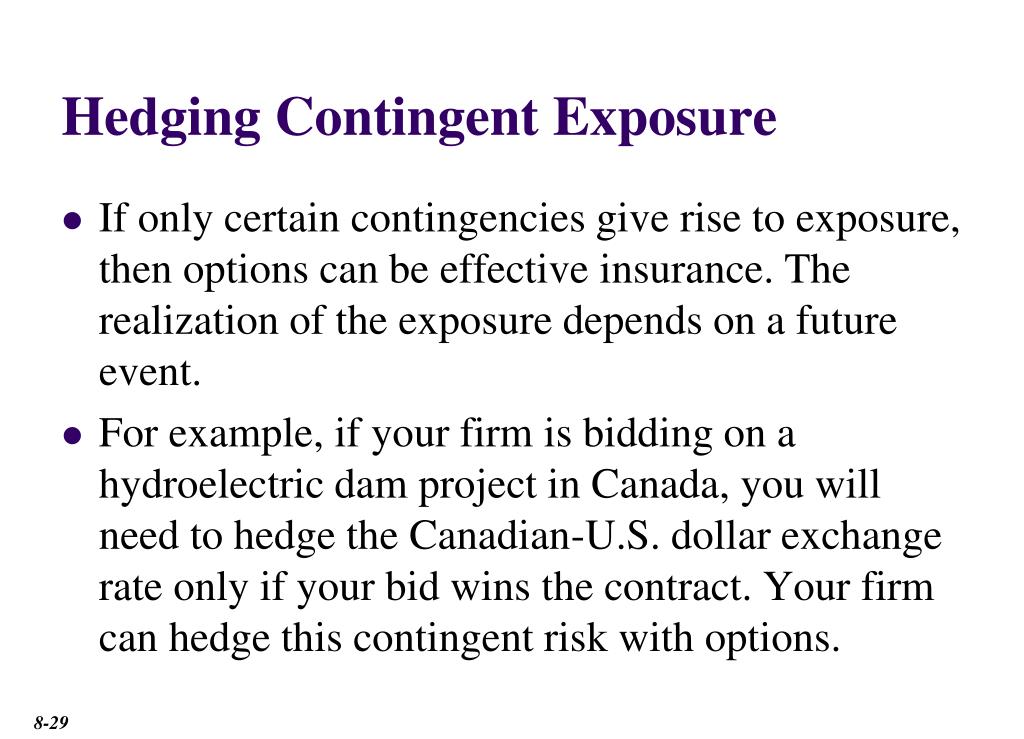 Hedging Contingent Exposure

• If only certain contingencies give rise to exposure, then options can be effective insurance. The realization of the exposure depends on a future event.

• For example, if your firm is bidding on a hydroelectric dam project in Canada, you will need to hedge the Canadian-U.S. dollar exchange rate only if your bid wins the contract. Your firm can hedge this contingent risk with options.

8-29